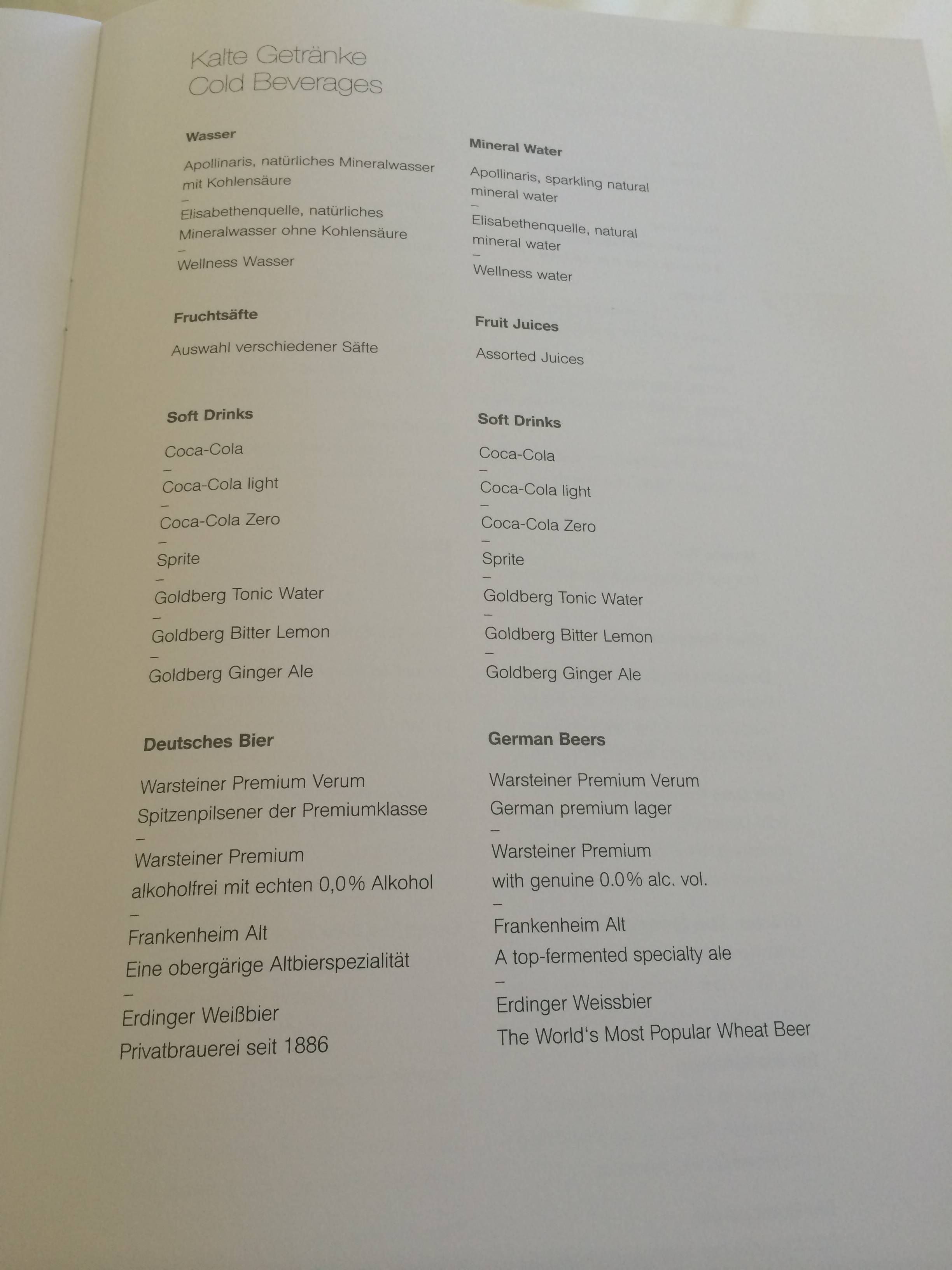 Kalte Getränke
Cold Beverages

Wasser

Apollinaris, natürliches Mineralwasser mit Kohlensäure
–
Elisabethenquelle, natürliches Mineralwasser ohne Kohlensäure
–
Wellness Wasser

Fruchtsäfte

Auswahl verschiedener Säfte

Soft Drinks

Coca-Cola
–
Coca-Cola light
–
Coca-Cola Zero
–
Sprite
–
Goldberg Tonic Water
–
Goldberg Bitter Lemon
–
Goldberg Ginger Ale

Deutsches Bier

Warsteiner Premium Verum
Spitzenpilsener der Premiumklasse
–
Warsteiner Premium
alkoholfrei mit echten 0,0% Alkohol
–
Frankenheim Alt
Eine obergärige Altbierspezialität
–
Erdinger Weißbier
Privatbrauerei seit 1886

Mineral Water

Apollinaris, sparkling natural mineral water
–
Elisabethenquelle, natural mineral water
–
Wellness water

Fruit Juices

Assorted Juices

Soft Drinks

Coca-Cola
–
Coca-Cola light
–
Coca-Cola Zero
–
Sprite
–
Goldberg Tonic Water
–
Goldberg Bitter Lemon
–
Goldberg Ginger Ale

German Beers

Warsteiner Premium Verum
German premium lager
–
Warsteiner Premium
with genuine 0.0% alc. vol.
–
Frankenheim Alt
A top-fermented specialty ale
–
Erdinger Weissbier
The World's Most Popular Wheat Beer